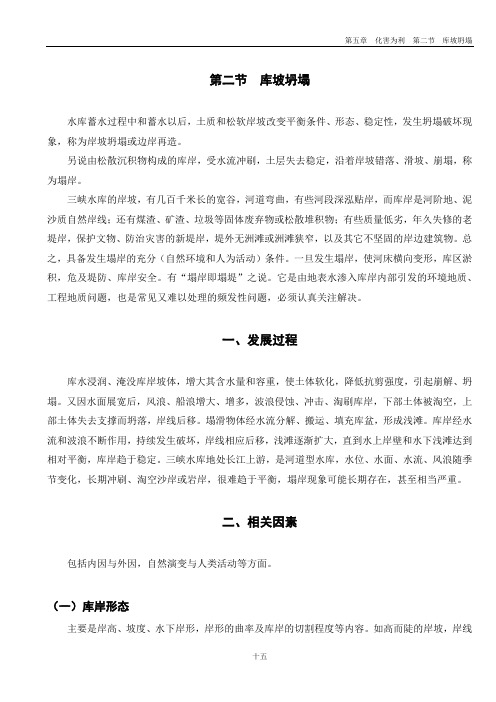 第五章　化害为利　第二节　库坡坍塌

第二节　库坡坍塌

水库蓄水过程中和蓄水以后，土质和松软岸坡改变平衡条件、形态、稳定性，发生坍塌破坏现象，称为岸坡坍塌或边岸再造。

另说由松散沉积物构成的库岸，受水流冲刷，土层失去稳定，沿着岸坡错落、滑坡、崩塌，称为塌岸。

三峡水库的岸坡，有几百千米长的宽谷，河道弯曲，有些河段深泓贴岸，而库岸是河阶地、泥沙质自然岸线；还有煤渣、矿渣、垃圾等固体废弃物或松散堆积物；有些质量低劣，年久失修的老堤岸，保护文物、防治灾害的新堤岸，堤外无洲滩或洲滩狭窄，以及其它不坚固的岸边建筑物。总之，具备发生塌岸的充分（自然环境和人为活动）条件。一旦发生塌岸，使河床横向变形，库区淤积，危及堤防、库岸安全。有“塌岸即塌堤”之说。它是由地表水渗入库岸内部引发的环境地质、工程地质问题，也是常见又难以处理的频发性问题，必须认真关注解决。

一、发展过程

库水浸润、淹没库岸坡体，增大其含水量和容重，使土体软化，降低抗剪强度，引起崩解、坍塌。又因水面展宽后，风浪、船浪增大、增多，波浪侵蚀、冲击、淘刷库岸，下部土体被淘空，上部土体失去支撑而坍落，岸线后移。塌滑物体经水流分解、搬运、填充库盆，形成浅滩。库岸经水流和波浪不断作用，持续发生破坏，岸线相应后移，浅滩逐渐扩大，直到水上岸壁和水下浅滩达到相对平衡，库岸趋于稳定。三峡水库地处长江上游，是河道型水库，水位、水面、水流、风浪随季节变化，长期冲刷、淘空沙岸或岩岸，很难趋于平衡，塌岸现象可能长期存在，甚至相当严重。

二、相关因素

包括内因与外因，自然演变与人类活动等方面。

（一）库岸形态

主要是岸高、坡度、水下岸形，岸形的曲率及库岸的切割程度等内容。如高而陡的岸坡，岸线

十五